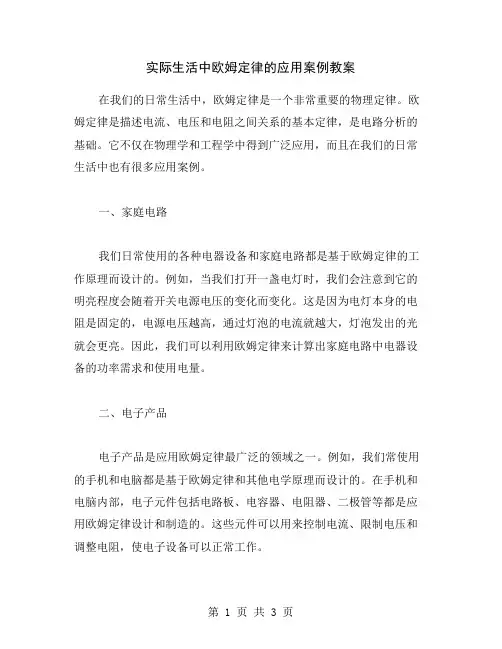 实际生活中欧姆定律的应用案例教案

在我们的日常生活中，欧姆定律是一个非常重要的物理定律。欧姆定律是描述电流、电压和电阻之间关系的基本定律，是电路分析的基础。它不仅在物理学和工程学中得到广泛应用，而且在我们的日常生活中也有很多应用案例。

一、家庭电路

我们日常使用的各种电器设备和家庭电路都是基于欧姆定律的工作原理而设计的。例如，当我们打开一盏电灯时，我们会注意到它的明亮程度会随着开关电源电压的变化而变化。这是因为电灯本身的电阻是固定的，电源电压越高，通过灯泡的电流就越大，灯泡发出的光就会更亮。因此，我们可以利用欧姆定律来计算出家庭电路中电器设备的功率需求和使用电量。

二、电子产品

电子产品是应用欧姆定律最广泛的领域之一。例如，我们常使用的手机和电脑都是基于欧姆定律和其他电学原理而设计的。在手机和电脑内部，电子元件包括电路板、电容器、电阻器、二极管等都是应用欧姆定律设计和制造的。这些元件可以用来控制电流、限制电压和调整电阻，使电子设备可以正常工作。

第 1 页 共 3 页